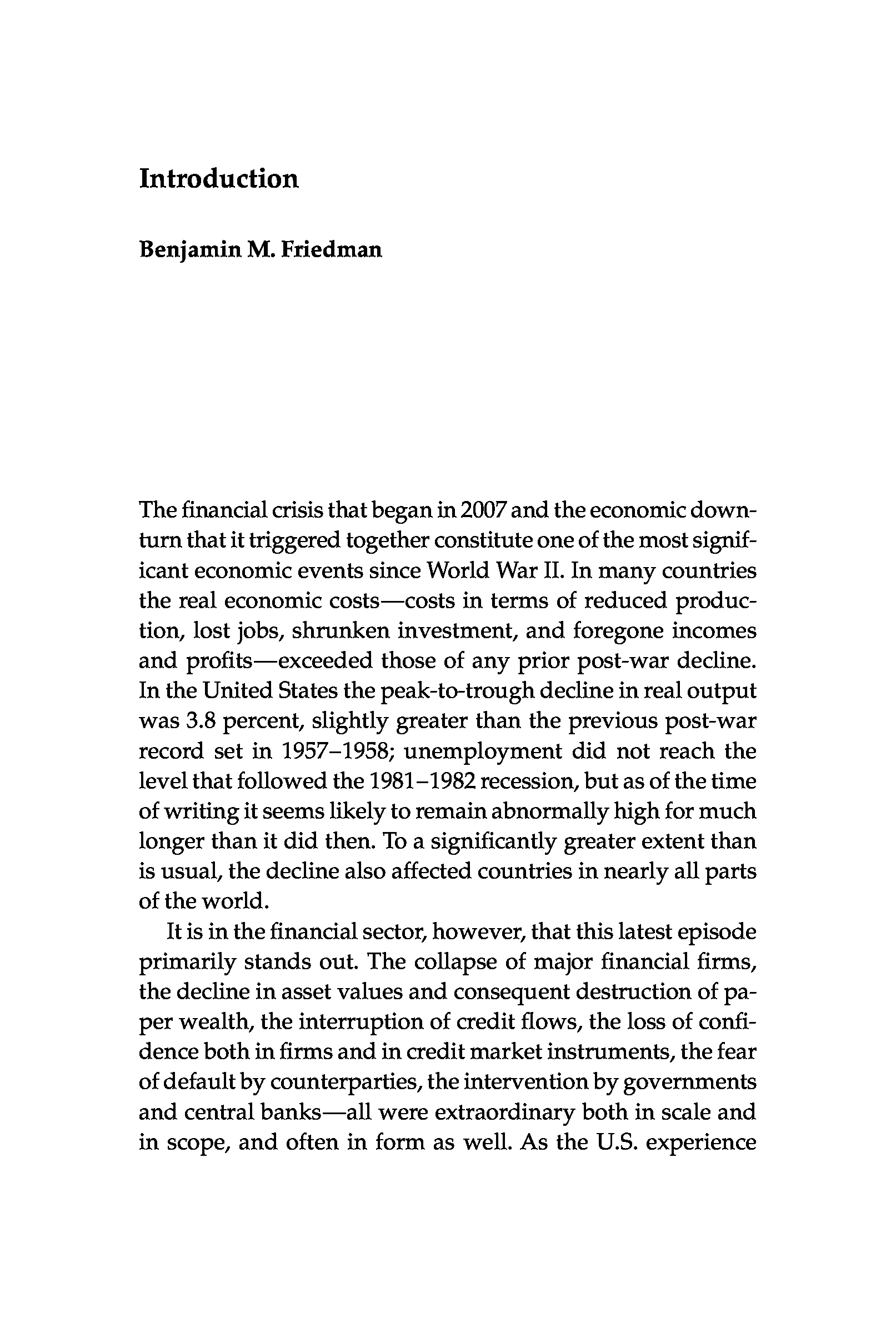 Introduction

Benjamin M. Friedman

The financial crisis that began in 2007 and the economic downturn that it triggered together constitute one of the most significant economic events since World War II. In many countries the real economic costs—costs in terms of reduced production, lost jobs, shrunken investment, and foregone incomes and profits—exceeded those of any prior post-war decline. In the United States the peak-to-trough decline in real output was 3.8 percent, slightly greater than the previous post-war record set in 1957–1958; unemployment did not reach the level that followed the 1981–1982 recession, but as of the time of writing it seems likely to remain abnormally high for much longer than it did then. To a significantly greater extent than is usual, the decline also affected countries in nearly all parts of the world.

It is in the financial sector, however, that this latest episode primarily stands out. The collapse of major financial firms, the decline in asset values and consequent destruction of paper wealth, the interruption of credit flows, the loss of confidence both in firms and in credit market instruments, the fear of default by counterparties, the intervention by governments and central banks—all were extraordinary both in scale and in scope, and often in form as well. As the U.S. experience